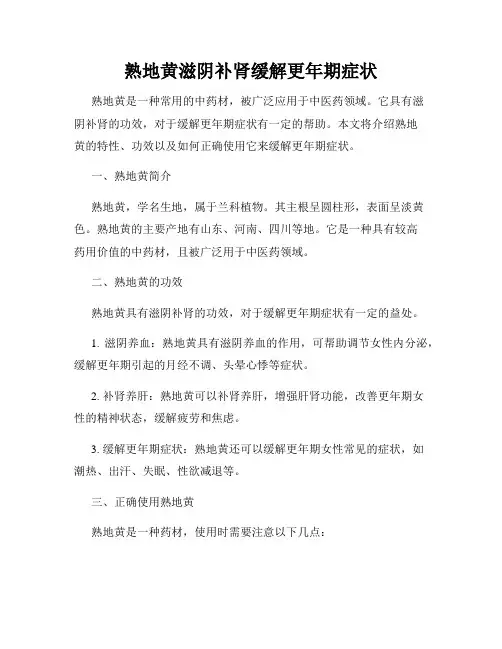 熟地黄滋阴补肾缓解更年期症状

熟地黄是一种常用的中药材，被广泛应用于中医药领域。它具有滋阴补肾的功效，对于缓解更年期症状有一定的帮助。本文将介绍熟地黄的特性、功效以及如何正确使用它来缓解更年期症状。

一、熟地黄简介

熟地黄，学名生地，属于兰科植物。其主根呈圆柱形，表面呈淡黄色。熟地黄的主要产地有山东、河南、四川等地。它是一种具有较高药用价值的中药材，且被广泛用于中医药领域。

二、熟地黄的功效

熟地黄具有滋阴补肾的功效，对于缓解更年期症状有一定的益处。

1. 滋阴养血：熟地黄具有滋阴养血的作用，可帮助调节女性内分泌，缓解更年期引起的月经不调、头晕心悸等症状。

2. 补肾养肝：熟地黄可以补肾养肝，增强肝肾功能，改善更年期女性的精神状态，缓解疲劳和焦虑。

3. 缓解更年期症状：熟地黄还可以缓解更年期女性常见的症状，如潮热、出汗、失眠、性欲减退等。

三、正确使用熟地黄

熟地黄是一种药材，使用时需要注意以下几点：